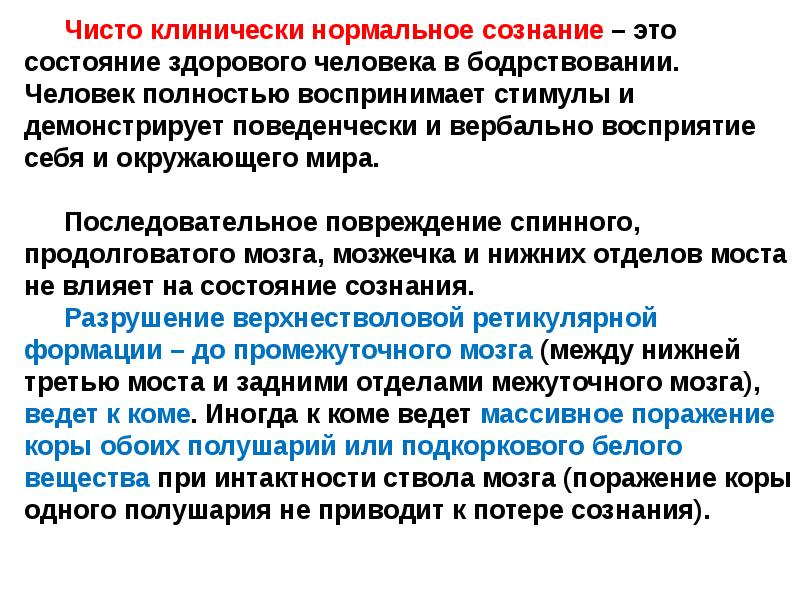 Чисто клинически нормальное сознание – это состояние здорового человека в бодрствовании. Человек полностью воспринимает стимулы и демонстрирует поведенчески и вербально восприятие себя и окружающего мира.

Последовательное повреждение спинного, продолговатого мозга, мозжечка и нижних отделов моста не влияет на состояние сознания.

Разрушение верхнестволовой ретикулярной формации – до промежуточного мозга (между нижней третью моста и задними отделами межуточного мозга), ведет к коме. Иногда к коме ведет массивное поражение коры обоих полушарий или подкоркового белого вещества при интактности ствола мозга (поражение коры одного полушария не приводит к потере сознания).